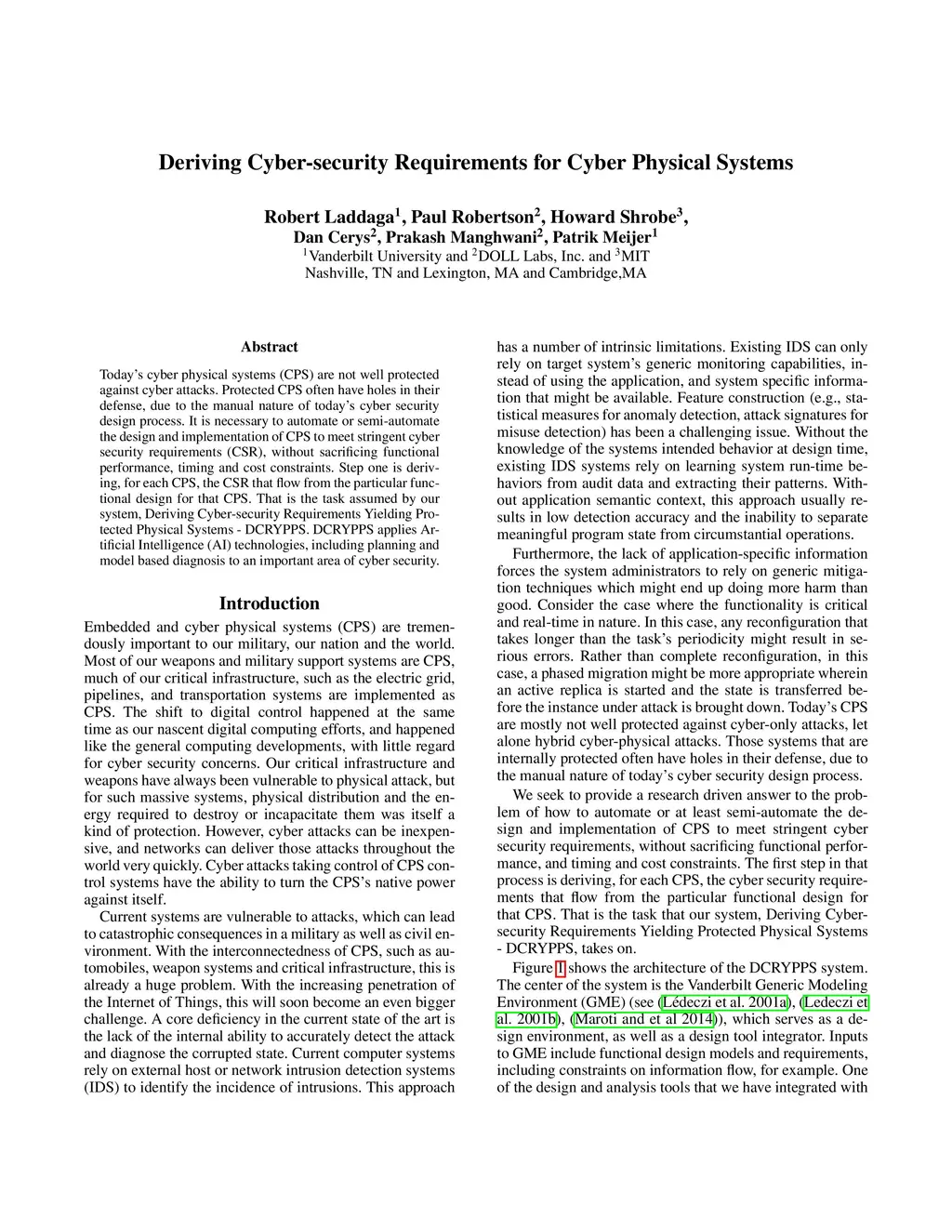 Deriving Cyber-security Requirements for Cyber Physical Systems

Robert Laddaga$^1$, Paul Robertson$^2$, Howard Shrobe$^3$, Dan Cerys$^2$, Prakash Manghwani$^2$, Patrik Meijer$^1$
$^1$Vanderbilt University and $^2$DOLL Labs, Inc. and $^3$MIT
Nashville, TN and Lexington, MA and Cambridge,MA

Abstract

Today's cyber physical systems (CPS) are not well protected against cyber attacks. Protected CPS often have holes in their defense, due to the manual nature of today's cyber security design process. It is necessary to automate or semi-automate the design and implementation of CPS to meet stringent cyber security requirements (CSR), without sacrificing functional performance, timing and cost constraints. Step one is deriving, for each CPS, the CSR that flow from the particular functional design for that CPS. That is the task assumed by our system, Deriving Cyber-security Requirements Yielding Protected Physical Systems - DCRYPPS. DCRYPPS applies Artificial Intelligence (AI) technologies, including planning and model based diagnosis to an important area of cyber security.

Introduction

Embedded and cyber physical systems (CPS) are tremendously important to our military, our nation and the world. Most of our weapons and military support systems are CPS, much of our critical infrastructure, such as the electric grid, pipelines, and transportation systems are implemented as CPS. The shift to digital control happened at the same time as our nascent digital computing efforts, and happened like the general computing developments, with little regard for cyber security concerns. Our critical infrastructure and weapons have always been vulnerable to physical attack, but for such massive systems, physical distribution and the energy required to destroy or incapacitate them was itself a kind of protection. However, cyber attacks can be inexpensive, and networks can deliver those attacks throughout the world very quickly. Cyber attacks taking control of CPS control systems have the ability to turn the CPS's native power against itself.

Current systems are vulnerable to attacks, which can lead to catastrophic consequences in a military as well as civil environment. With the interconnectedness of CPS, such as automobiles, weapon systems and critical infrastructure, this is already a huge problem. With the increasing penetration of the Internet of Things, this will soon become an even bigger challenge. A core deficiency in the current state of the art is the lack of the internal ability to accurately detect the attack and diagnose the corrupted state. Current computer systems rely on external host or network intrusion detection systems (IDS) to identify the incidence of intrusions. This approach has a number of intrinsic limitations. Existing IDS can only rely on target system's generic monitoring capabilities, instead of using the application, and system specific information that might be available. Feature construction (e.g., statistical measures for anomaly detection, attack signatures for misuse detection) has been a challenging issue. Without the knowledge of the systems intended behavior at design time, existing IDS systems rely on learning system run-time behaviors from audit data and extracting their patterns. Without application semantic context, this approach usually results in low detection accuracy and the inability to separate meaningful program state from circumstantial operations.

Furthermore, the lack of application-specific information forces the system administrators to rely on generic mitigation techniques which might end up doing more harm than good. Consider the case where the functionality is critical and real-time in nature. In this case, any reconfiguration that takes longer than the task's periodicity might result in serious errors. Rather than complete reconfiguration, in this case, a phased migration might be more appropriate wherein an active replica is started and the state is transferred before the instance under attack is brought down. Today's CPS are mostly not well protected against cyber-only attacks, let alone hybrid cyber-physical attacks. Those systems that are internally protected often have holes in their defense, due to the manual nature of today's cyber security design process.

We seek to provide a research driven answer to the problem of how to automate or at least semi-automate the design and implementation of CPS to meet stringent cyber security requirements, without sacrificing functional performance, and timing and cost constraints. The first step in that process is deriving, for each CPS, the cyber security requirements that flow from the particular functional design for that CPS. That is the task that our system, Deriving Cyber-security Requirements Yielding Protected Physical Systems - DCRYPPS, takes on.

Figure 1 shows the architecture of the DCRYPPS system. The center of the system is the Vanderbilt Generic Modeling Environment (GME) (see (Lédeczi et al. 2001a), (Ledeczi et al. 2001b), (Maroti and et al 2014)), which serves as a design environment, as well as a design tool integrator. Inputs to GME include functional design models and requirements, including constraints on information flow, for example. One of the design and analysis tools that we have integrated with